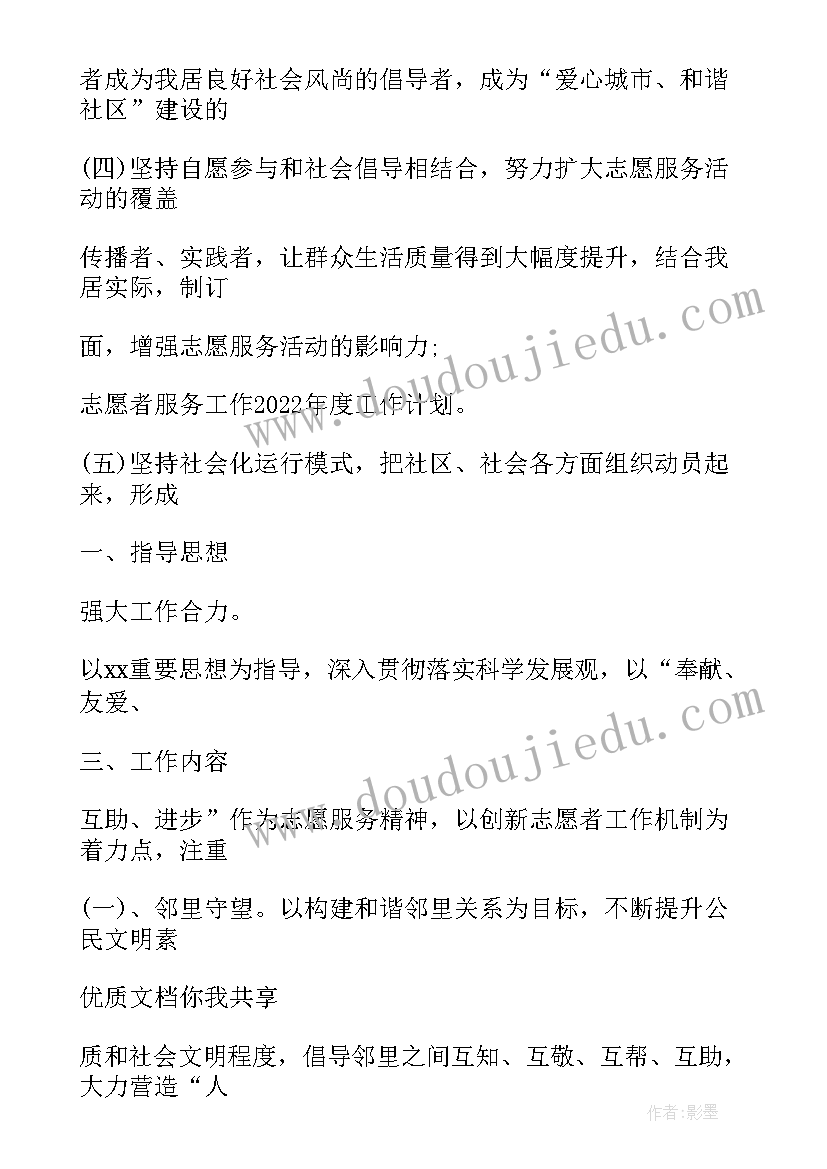 者成为我居良好社会风尚的倡导者，成为“爱心城市、和谐社区”建设的

(四)坚持自愿参与和社会倡导相结合，努力扩大志愿服务活动的覆盖

传播者、实践者，让群众生活质量得到大幅度提升，结合我居实际，制订

面，增强志愿服务活动的影响力；

志愿者服务工作2022年度工作计划。

(五)坚持社会化运行模式，把社区、社会各方面组织动员起来，形成

一、指导思想

强大工作合力。

以xx重要思想为指导，深入贯彻落实科学发展观，以“奉献、友爱、

三、工作内容

互助、进步”作为志愿服务精神，以创新志愿者工作机制为着力点，注重

(一)、邻里守望。以构建和谐邻里关系为目标，不断提升公民文明素

优质文档你我共享

质和社会文明程度，倡导邻里之间互知、互敬、互帮、互助，大力营造“人

www.doudoujiedu.com

www.doudoujiedu.com

作者:影墨